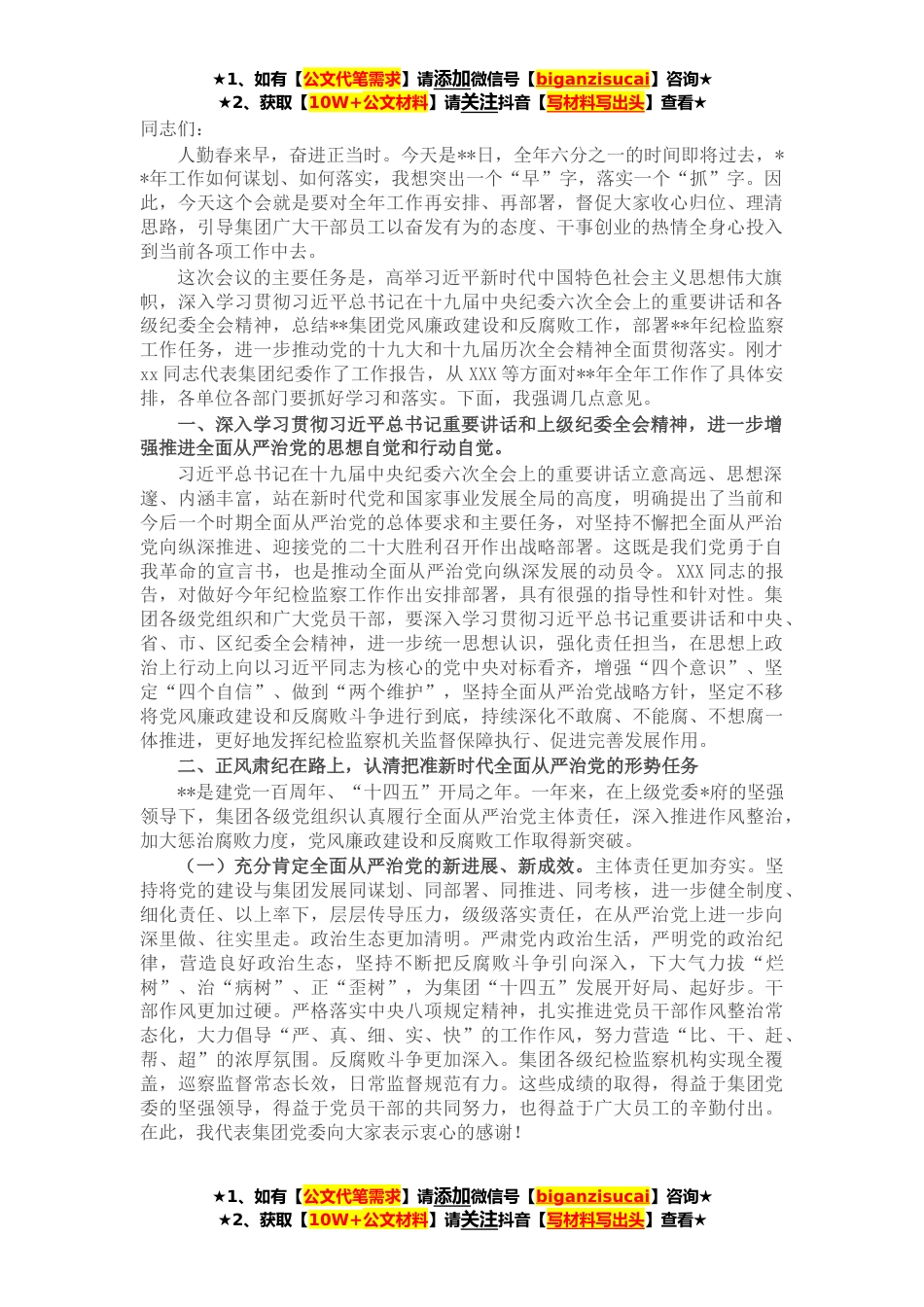 ★1、如有【公文代笔需求】请添加微信号【biganzisucai】咨询★
★2、获取【10W+公文材料】请关注抖音【写材料写出头】查看★

同志们：

人勤春来早，奋进正当时。今天是**日，全年六分之一的时间即将过去，**年工作如何谋划、如何落实，我想突出一个“早”字，落实一个“抓”字。因此，今天这个会就是要对全年工作再安排、再部署，督促大家收心归位、理清思路，引导集团广大干部员工以奋发有为的态度、干事创业的热情全身心投入到当前各项工作中去。

这次会议的主要任务是，高举习近平新时代中国特色社会主义思想伟大旗帜，深入学习贯彻习近平总书记在十九届中央纪委六次全会上的重要讲话和各级纪委全会精神，总结**集团党风廉政建设和反腐败工作，部署**年纪检监察工作任务，进一步推动党的十九大和十九届历次全会精神全面贯彻落实。刚才xx同志代表集团纪委作了工作报告，从XXX等方面对**年全年工作作了具体安排，各单位各部门要抓好学习和落实。下面，我强调几点意见。

一、深入学习贯彻习近平总书记重要讲话和上级纪委全会精神，进一步增强推进全面从严治党的思想自觉和行动自觉。

习近平总书记在十九届中央纪委六次全会上的重要讲话立意高远、思想深邃、内涵丰富，站在新时代党和国家事业发展全局的高度，明确提出了当前和今后一个时期全面从严治党的总体要求和主要任务，对坚持不懈把全面从严治党向纵深推进、迎接党的二十大胜利召开作出战略部署。这既是我们党勇于自我革命的宣言书，也是推动全面从严治党向纵深发展的动员令。XXX同志的报告，对做好今年纪检监察工作作出安排部署，具有很强的指导性和针对性。集团各级党组织和广大党员干部，要深入学习贯彻习近平总书记重要讲话和中央、省、市、区纪委全会精神，进一步统一思想认识，强化责任担当，在思想上政治上行动上向以习近平同志为核心的党中央对标看齐，增强“四个意识”、坚定“四个自信”、做到“两个维护”，坚持全面从严治党战略方针，坚定不移将党风廉政建设和反腐败斗争进行到底，持续深化不敢腐、不能腐、不想腐一体推进，更好地发挥纪检监察机关监督保障执行、促进完善发展作用。

二、正风肃纪在路上，认清把准新时代全面从严治党的形势任务

**是建党一百周年、“十四五”开局之年。一年来，在上级党委*府的坚强领导下，集团各级党组织认真履行全面从严治党主体责任，深入推进作风整治，加大惩治腐败力度，党风廉政建设和反腐败工作取得新突破。

（一）充分肯定全面从严治党的新进展、新成效。主体责任更加夯实。坚持将党的建设与集团发展同谋划、同部署、同推进、同考核，进一步健全制度、细化责任、以上率下，层层传导压力，级级落实责任，在从严治党上进一步向深里做、往实里走。政治生态更加清明。严肃党内政治生活，严明党的政治纪律，营造良好政治生态，坚持不断把反腐败斗争引向深入，下大气力拔“烂树”、治“病树”、正“歪树”，为集团“十四五”发展开好局、起好步。干部作风更加过硬。严格落实中央八项规定精神，扎实推进党员干部作风整治常态化，大力倡导“严、真、细、实、快”的工作作风，努力营造“比、干、赶、帮、超”的浓厚氛围。反腐败斗争更加深入。集团各级纪检监察机构实现全覆盖，巡察监督常态长效，日常监督规范有力。这些成绩的取得，得益于集团党委的坚强领导，得益于党员干部的共同努力，也得益于广大员工的辛勤付出。在此，我代表集团党委向大家表示衷心的感谢！

★1、如有【公文代笔需求】请添加微信号【biganzisucai】咨询★
★2、获取【10W+公文材料】请关注抖音【写材料写出头】查看★